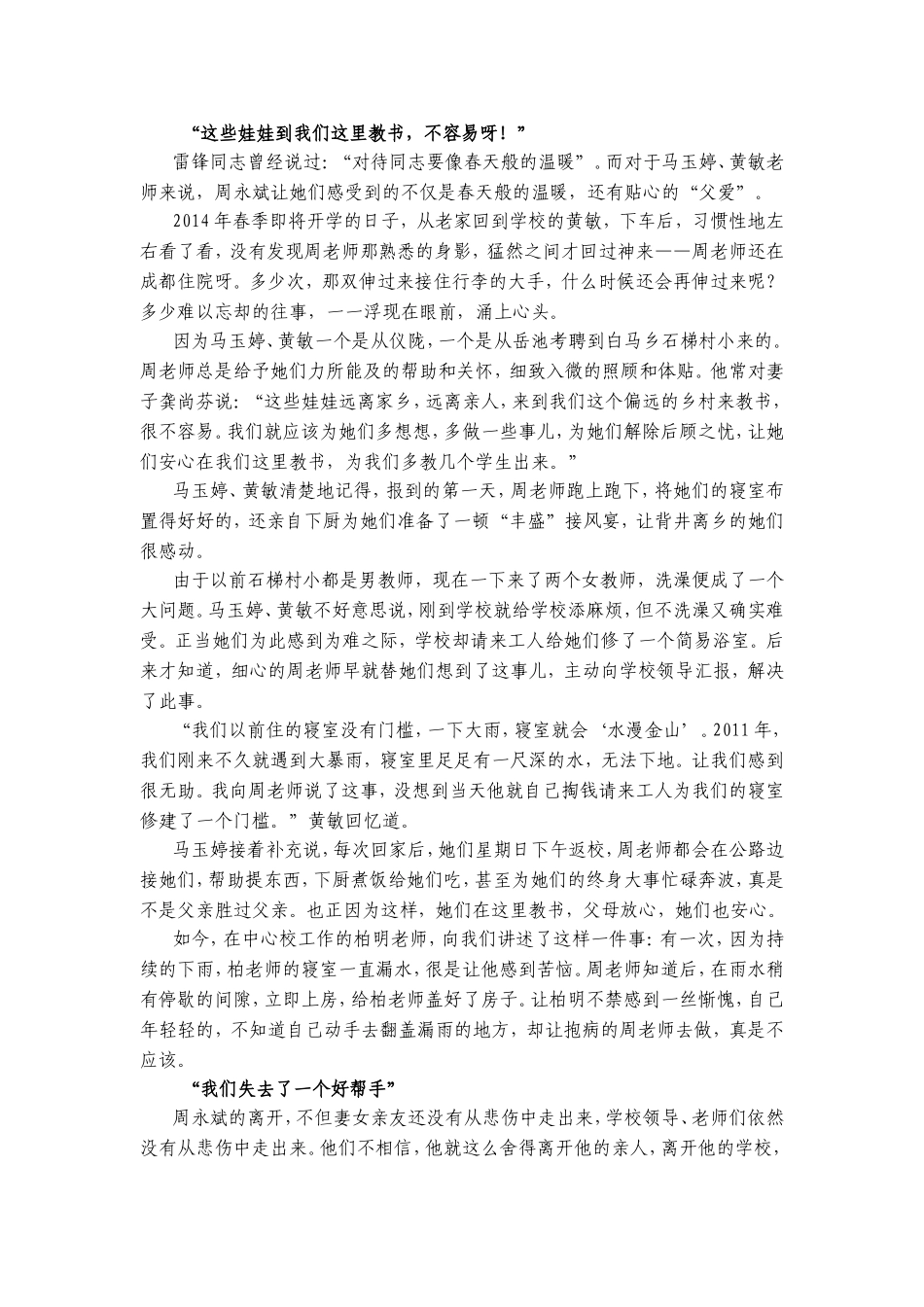 “这些娃娃到我们这里教书，不容易呀！”

雷锋同志曾经说过：“对待同志要像春天般的温暖”。而对于马玉婷、黄敏老师来说，周永斌让她们感受到的不仅是春天般的温暖，还有贴心的“父爱”。

2014年春季即将开学的日子，从老家回到学校的黄敏，下车后，习惯性地左右看了看，没有发现周老师那熟悉的身影，猛然之间才回过神来——周老师还在成都住院呀。多少次，那双伸过来接住行李的大手，什么时候还会再伸过来呢？多少难以忘却的往事，一一浮现在眼前，涌上心头。

因为马玉婷、黄敏一个是从仪陇，一个是从岳池考聘到白马乡石梯村小来的。周老师总是给予她们力所能及的帮助和关怀，细致入微的照顾和体贴。他常对妻子龚尚芬说：“这些娃娃远离家乡，远离亲人，来到我们这个偏远的乡村来教书，很不容易。我们就应该为她们多想想，多做一些事儿，为她们解除后顾之忧，让她们安心在我们这里教书，为我们多教几个学生出来。”

马玉婷、黄敏清楚地记得，报到的第一天，周老师跑上跑下，将她们的寝室布置得好好的，还亲自下厨为她们准备了一顿“丰盛”接风宴，让背井离乡的她们很感动。

由于以前石梯村小都是男教师，现在一下来了两个女教师，洗澡便成了一个大问题。马玉婷、黄敏不好意思说，刚到学校就给学校添麻烦，但不洗澡又确实难受。正当她们为此感到为难之际，学校却请来工人给她们修了一个简易浴室。后来才知道，细心的周老师早就替她们想到了这事儿，主动向学校领导汇报，解决了此事。

“我们以前住的寝室没有门槛，一下大雨，寝室就会‘水漫金山’。2011年，我们刚来不久就遇到大暴雨，寝室里足足有一尺深的水，无法下地。让我们感到很无助。我向周老师说了这事，没想到当天他就自己掏钱请来工人为我们的寝室修建了一个门槛。”黄敏回忆道。

马玉婷接着补充说，每次回家后，她们星期日下午返校，周老师都会在公路边接她们，帮助提东西，下厨煮饭给她们吃，甚至为她们的终身大事忙碌奔波，真是不是父亲胜过父亲。也正因为这样，她们在这里教书，父母放心，她们也安心。

如今，在中心校工作的柏明老师，向我们讲述了这样一件事：有一次，因为持续的下雨，柏老师的寝室一直漏水，很是让他感到苦恼。周老师知道后，在雨水稍有停歇的间隙，立即上房，给柏老师盖好了房子。让柏明不禁感到一丝惭愧，自己年轻轻的，不知道自己动手去翻盖漏雨的地方，却让抱病的周老师去做，真是不应该。

“我们失去了一个好帮手”

周永斌的离开，不但妻女亲友还没有从悲伤中走出来，学校领导、老师们依然没有从悲伤中走出来。他们不相信，他就这么舍得离开他的亲人，离开他的学校，